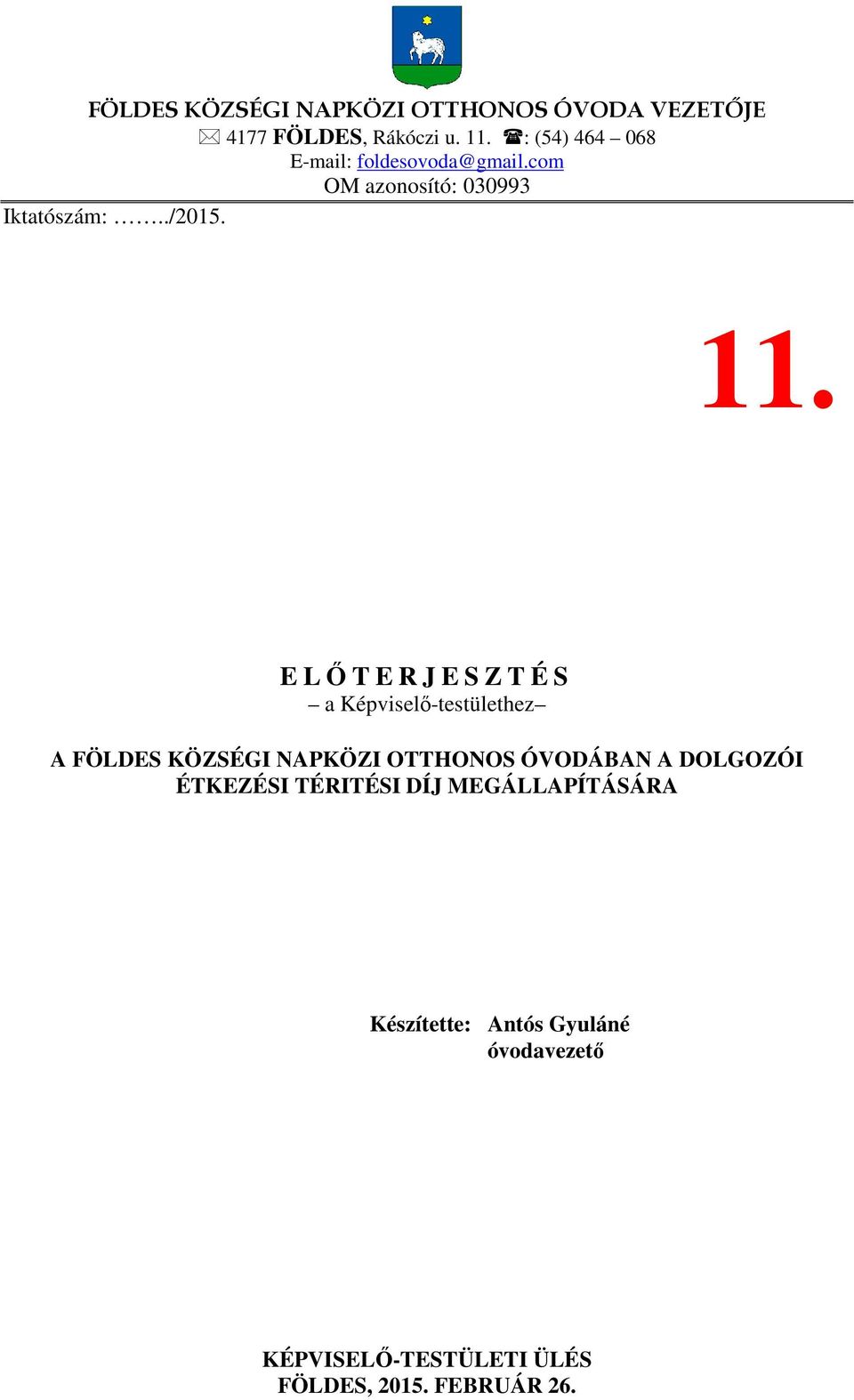 FÖLDES KÖZSÉGI NAPKÖZI OTTHONOS ÓVODA VEZETŐJE
✉ 4177 FÖLDES, Rákóczi u. 11. ☎: (54) 464 – 068
E-mail: foldesovoda@gmail.com
OM azonosító: 030993

Iktatószám: ……../2015.

11.

E L Ő T E R J E S Z T É S
– a Képviselő-testülethez–

A FÖLDES KÖZSÉGI NAPKÖZI OTTHONOS ÓVODÁBAN A DOLGOZÓI ÉTKEZÉSI TÉRITÉSI DÍJ MEGÁLLAPÍTÁSÁRA

Készítette: Antós Gyuláné
óvodavezető

KÉPVISELŐ-TESTÜLETI ÜLÉS
FÖLDES, 2015. FEBRUÁR 26.